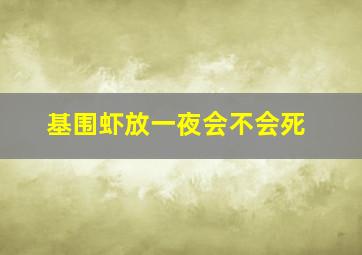 基围虾放一夜会不会死